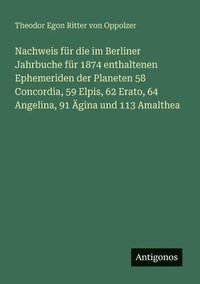 Theodor Egon Ritter von Oppolzer

Nachweis für die im Berliner Jahrbuche für 1874 enthaltenen Ephemeriden der Planeten 58 Concordia, 59 Elpis, 62 Erato, 64 Angelina, 91 Ägina und 113 Amalthea

Antigonos